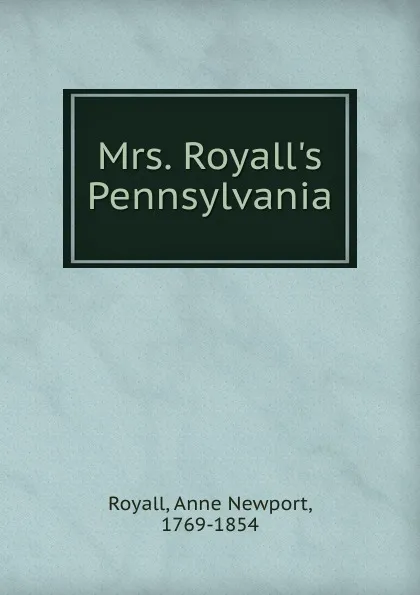 Mrs. Royall's Pennsylvania

Royall, Anne Newport, 1769-1854